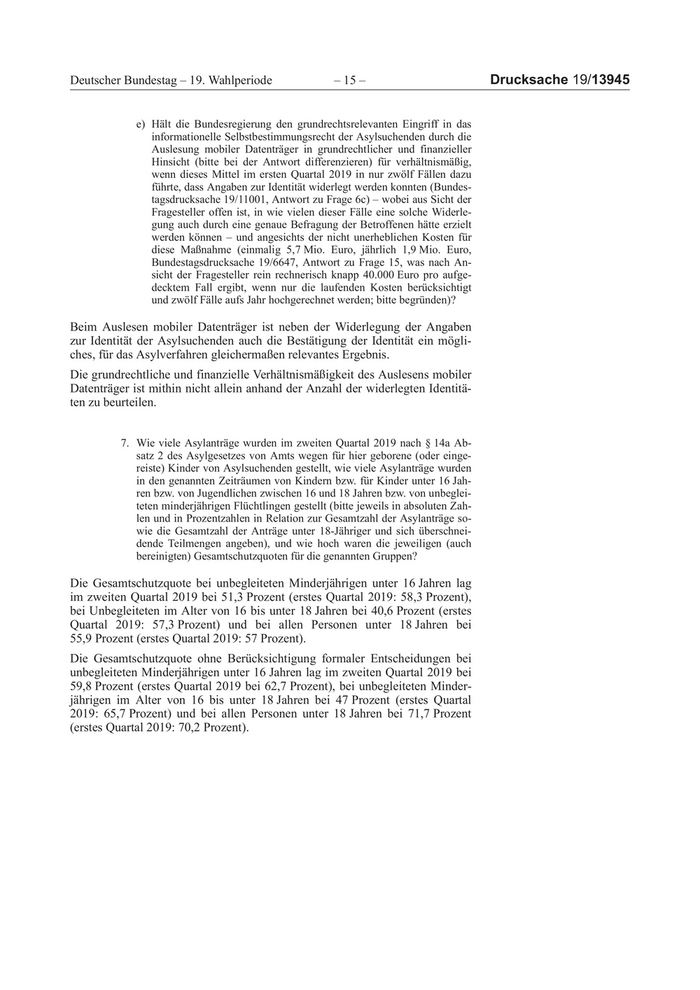 Deutscher Bundestag – 19. Wahlperiode – 15 – Drucksache 19/13945

e) Hält die Bundesregierung den grundrechtsrelevanten Eingriff in das informationelle Selbstbestimmungsrecht der Asylsuchenden durch die Auslesung mobiler Datenträger in grundrechtlicher und finanzieller Hinsicht (bitte bei der Antwort differenzieren) für verhältnismäßig, wenn dieses Mittel im ersten Quartal 2019 in nur zwölf Fällen dazu führte, dass Angaben zur Identität widerlegt werden konnten (Bundestagsdrucksache 19/11001, Antwort zu Frage 6c) – wobei aus Sicht der Fragesteller offen ist, in wie vielen dieser Fälle eine solche Widerlegung auch durch eine genaue Befragung der Betroffenen hätte erzielt werden können – und angesichts der nicht unerheblichen Kosten für diese Maßnahme (einmalig 5,7 Mio. Euro, jährlich 1,9 Mio. Euro, Bundestagsdrucksache 19/6647, Antwort zu Frage 15, was nach Ansicht der Fragesteller rein rechnerisch knapp 40.000 Euro pro aufgedecktem Fall ergibt, wenn nur die laufenden Kosten berücksichtigt und zwölf Fälle aufs Jahr hochgerechnet werden; bitte begründen)?

Beim Auslesen mobiler Datenträger ist neben der Widerlegung der Angaben zur Identität der Asylsuchenden auch die Bestätigung der Identität ein mögliches, für das Asylverfahren gleichermaßen relevantes Ergebnis.

Die grundrechtliche und finanzielle Verhältnismäßigkeit des Auslesens mobiler Datenträger ist mithin nicht allein anhand der Anzahl der widerlegten Identitäten zu beurteilen.

7. Wie viele Asylanträge wurden im zweiten Quartal 2019 nach § 14a Absatz 2 des Asylgesetzes von Amts wegen für hier geborene (oder eingereiste) Kinder von Asylsuchenden gestellt, wie viele Asylanträge wurden in den genannten Zeiträumen von Kindern bzw. für Kinder unter 16 Jahren bzw. von Jugendlichen zwischen 16 und 18 Jahren bzw. von unbegleiteten minderjährigen Flüchtlingen gestellt (bitte jeweils in absoluten Zahlen und in Prozentzahlen in Relation zur Gesamtzahl der Asylanträge sowie die Gesamtzahl der Anträge unter 18-Jähriger und sich überschneidende Teilmengen angeben), und wie hoch waren die jeweiligen (auch bereinigten) Gesamtschutzquoten für die genannten Gruppen?

Die Gesamtschutzquote bei unbegleiteten Minderjährigen unter 16 Jahren lag im zweiten Quartal 2019 bei 51,3 Prozent (erstes Quartal 2019: 58,3 Prozent), bei Unbegleiteten im Alter von 16 bis unter 18 Jahren bei 40,6 Prozent (erstes Quartal 2019: 57,3 Prozent) und bei allen Personen unter 18 Jahren bei 55,9 Prozent (erstes Quartal 2019: 57 Prozent).

Die Gesamtschutzquote ohne Berücksichtigung formaler Entscheidungen bei unbegleiteten Minderjährigen unter 16 Jahren lag im zweiten Quartal 2019 bei 59,8 Prozent (erstes Quartal 2019 bei 62,7 Prozent), bei unbegleiteten Minderjährigen im Alter von 16 bis unter 18 Jahren bei 47 Prozent (erstes Quartal 2019: 65,7 Prozent) und bei allen Personen unter 18 Jahren bei 71,7 Prozent (erstes Quartal 2019: 70,2 Prozent).